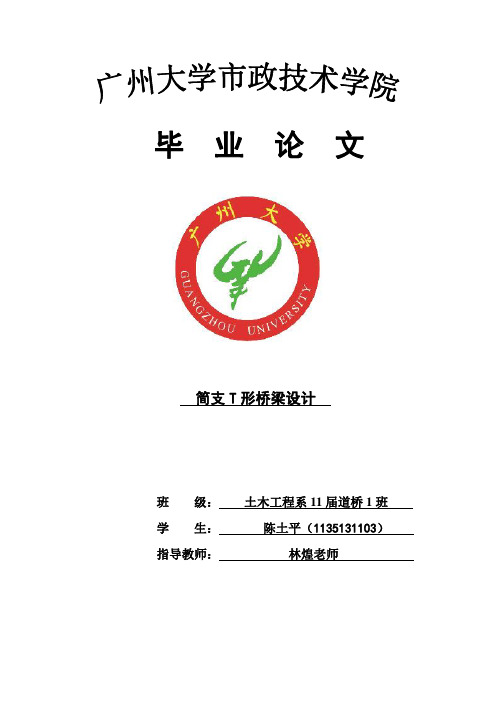 广州大学市政技术学院

毕 业 论 文

广 州 大 学

GUANGZHOU UNIVERSITY

简支 T 形桥梁设计

班 级： 土木工程系 11 届道桥 1 班

学 生： 陈土平（1135131103）

指导教师： 林煌老师